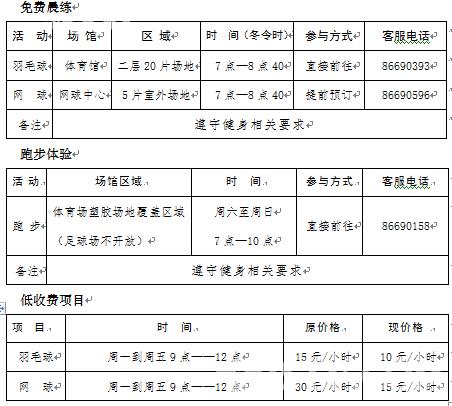 免费晨练

| 活　动 | 场　馆 | 区　域 | 时　间（冬令时） | 参与方式 | 客服电话 |
|---|---|---|---|---|---|
| 羽毛球 | 体育馆 | 二层 20 片场地 | 7 点—8 点 40 | 直接前往 | 86690393 |
| 网　球 | 网球中心 | 5 片室外场地 | 7 点—8 点 40 | 提前预订 | 86690596 |
| 备注 | 遵守健身相关要求 | | | | |

跑步体验

| 活　动 | 场馆区域 | 时　间 | 参与方式 | 客服电话 |
|---|---|---|---|---|
| 跑　步 | 体育场塑胶场地覆盖区域（足球场不开放） | 周六至周日 7 点—10 点 | 直接前往 | 86690158 |
| 备注 | 遵守健身相关要求 | | | |

低收费项目

| 项　目 | 时　间 | 原价格 | 现价格 |
|---|---|---|---|
| 羽毛球 | 周一到周五 9 点——12 点 | 15 元/小时 | 10 元/小时 |
| 网　球 | 周一到周五 9 点——12 点 | 30 元/小时 | 15 元/小时 |